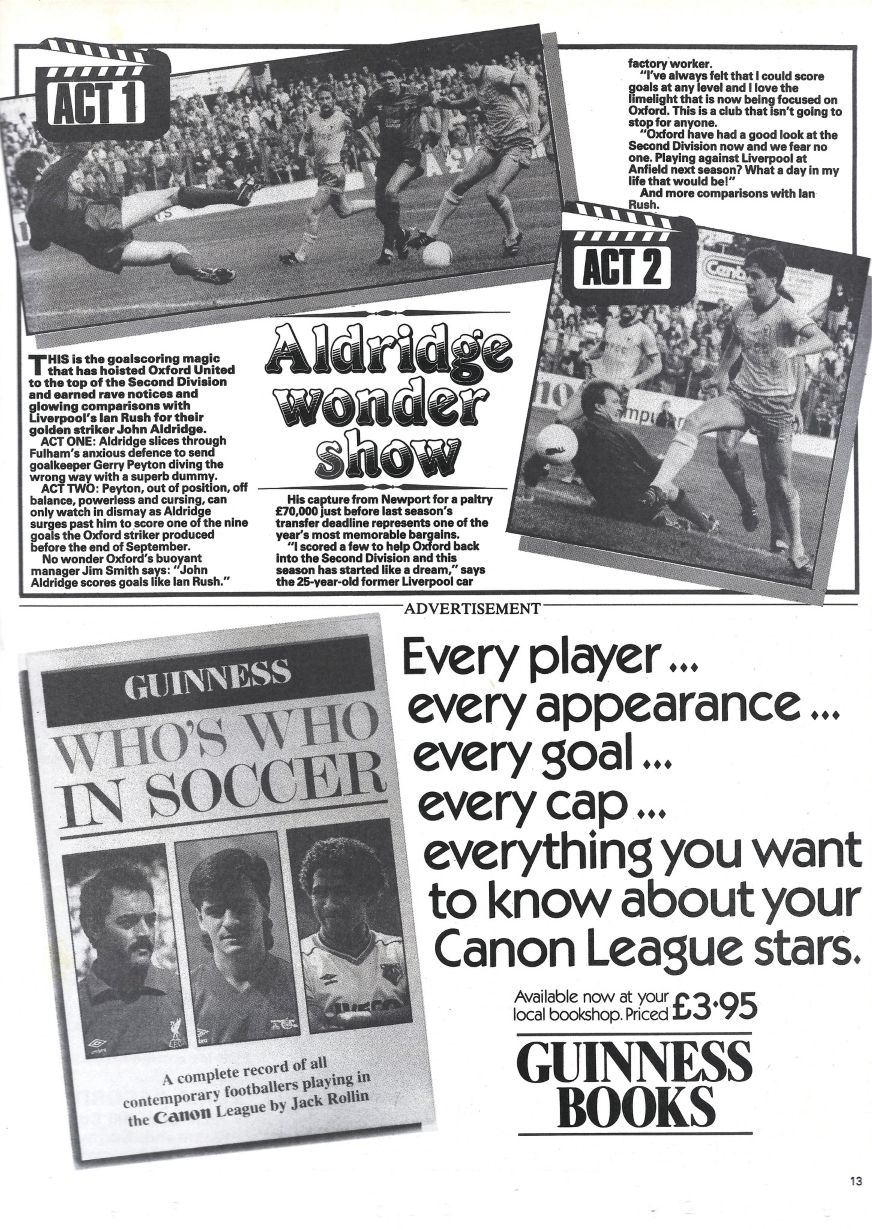 ACT 1

ACT 2

Aldridge wonder show

THIS is the goalscoring magic that has hoisted Oxford United to the top of the Second Division and earned rave notices and glowing comparisons with Liverpool's Ian Rush for their golden striker John Aldridge.

ACT ONE: Aldridge slices through Fulham's anxious defence to send goalkeeper Gerry Peyton diving the wrong way with a superb dummy.

ACT TWO: Peyton, out of position, off balance, powerless and cursing, can only watch in dismay as Aldridge surges past him to score one of the nine goals the Oxford striker produced before the end of September.

No wonder Oxford's buoyant manager Jim Smith says: "John Aldridge scores goals like Ian Rush."

His capture from Newport for a paltry £70,000 just before last season's transfer deadline represents one of the year's most memorable bargains.

"I scored a few to help Oxford back into the Second Division and this season has started like a dream," says the 25-year-old former Liverpool car factory worker.

"I've always felt that I could score goals at any level and I love the limelight that is now being focused on Oxford. This is a club that isn't going to stop for anyone.

"Oxford have had a good look at the Second Division now and we fear no one. Playing against Liverpool at Anfield next season? What a day in my life that would be!"

And more comparisons with Ian Rush.

ADVERTISEMENT

GUINNESS
WHO'S WHO IN SOCCER

A complete record of all contemporary footballers playing in the Canon League by Jack Rollin

Every player ...
every appearance ...
every goal ...
every cap ...
everything you want to know about your Canon League stars.

Available now at your local bookshop. Priced £3·95

GUINNESS BOOKS

13